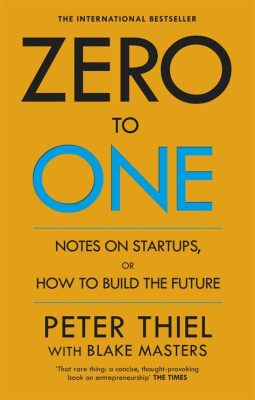 THE INTERNATIONAL BESTSELLER

ZERO

TO

ONE

NOTES ON STARTUPS,

OR

HOW TO BUILD THE FUTURE

PETER THIEL

WITH BLAKE MASTERS

'That rare thing: a concise, thought-provoking book on entrepreneurship' THE TIMES